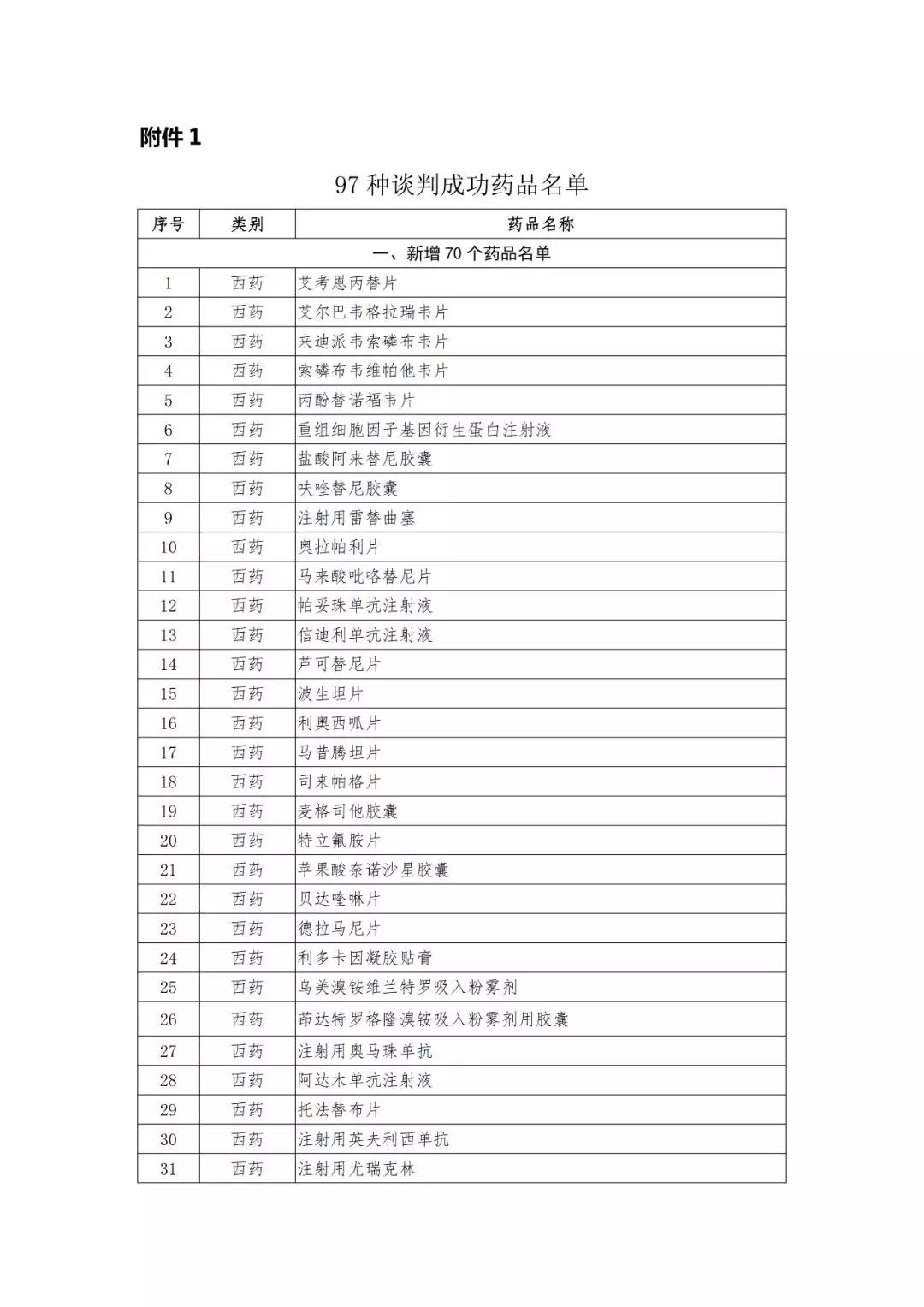 附件 1

97 种谈判成功药品名单

| 序号 | 类别 | 药品名称 |
|---|---|---|
| 一、新增 70 个药品名单 | | |
| 1 | 西药 | 艾考恩丙替片 |
| 2 | 西药 | 艾尔巴韦格拉瑞韦片 |
| 3 | 西药 | 来迪派韦索磷布韦片 |
| 4 | 西药 | 索磷布韦维帕他韦片 |
| 5 | 西药 | 丙酚替诺福韦片 |
| 6 | 西药 | 重组细胞因子基因衍生蛋白注射液 |
| 7 | 西药 | 盐酸阿来替尼胶囊 |
| 8 | 西药 | 呋喹替尼胶囊 |
| 9 | 西药 | 注射用雷替曲塞 |
| 10 | 西药 | 奥拉帕利片 |
| 11 | 西药 | 马来酸吡咯替尼片 |
| 12 | 西药 | 帕妥珠单抗注射液 |
| 13 | 西药 | 信迪利单抗注射液 |
| 14 | 西药 | 芦可替尼片 |
| 15 | 西药 | 波生坦片 |
| 16 | 西药 | 利奥西呱片 |
| 17 | 西药 | 马昔腾坦片 |
| 18 | 西药 | 司来帕格片 |
| 19 | 西药 | 麦格司他胶囊 |
| 20 | 西药 | 特立氟胺片 |
| 21 | 西药 | 苹果酸奈诺沙星胶囊 |
| 22 | 西药 | 贝达喹啉片 |
| 23 | 西药 | 德拉马尼片 |
| 24 | 西药 | 利多卡因凝胶贴膏 |
| 25 | 西药 | 乌美溴铵维兰特罗吸入粉雾剂 |
| 26 | 西药 | 茚达特罗格隆溴铵吸入粉雾剂用胶囊 |
| 27 | 西药 | 注射用奥马珠单抗 |
| 28 | 西药 | 阿达木单抗注射液 |
| 29 | 西药 | 托法替布片 |
| 30 | 西药 | 注射用英夫利西单抗 |
| 31 | 西药 | 注射用尤瑞克林 |